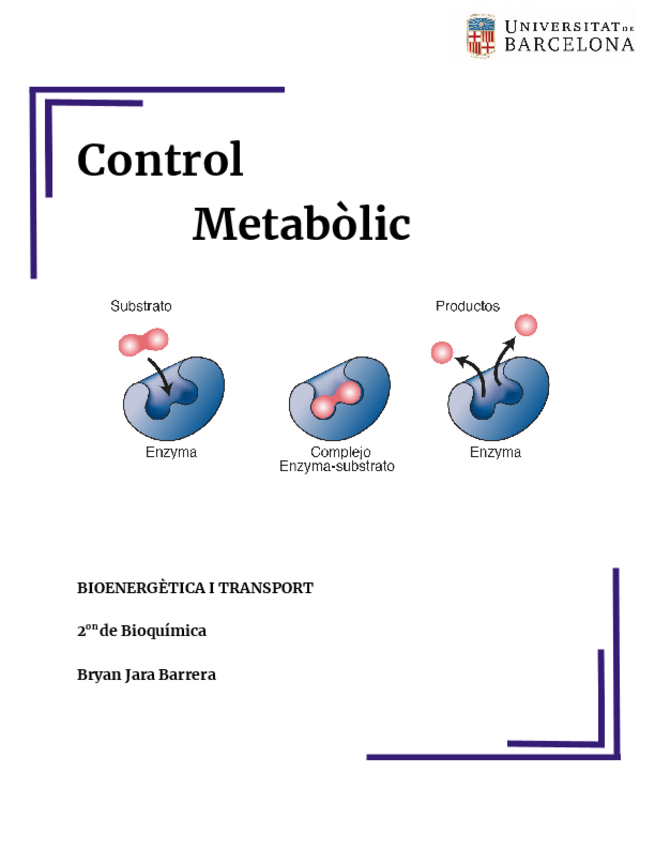 UNIVERSITAT DE BARCELONA

Control

Metabòlic

Substrato

Productos

Enzyma

Complejo Enzyma-substrato

Enzyma

BIOENERGÈTICA I TRANSPORT

2$^{on}$ de Bioquímica

Bryan Jara Barrera